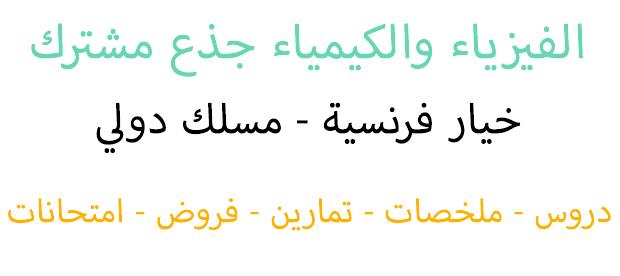 الفيزياء والكيمياء جذع مشترك

خيار فرنسية - مسلك دولي

دروس - ملخصات - تمارين - فروض - امتحانات